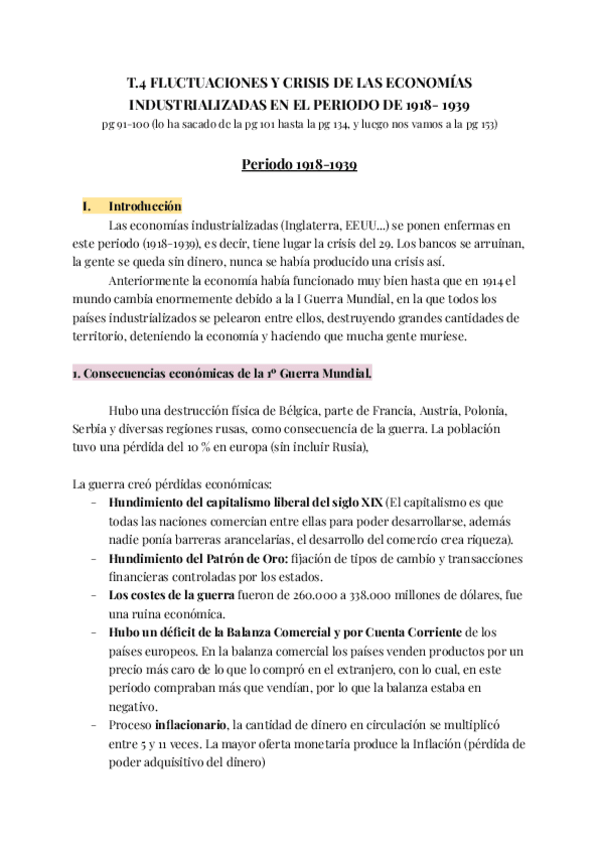 T.4 FLUCTUACIONES Y CRISIS DE LAS ECONOMÍAS INDUSTRIALIZADAS EN EL PERIODO DE 1918- 1939
pg 91-100 (lo ha sacado de la pg 101 hasta la pg 134, y luego nos vamos a la pg 153)

Periodo 1918-1939

I. Introducción
Las economías industrializadas (Inglaterra, EEUU...) se ponen enfermas en este periodo (1918-1939), es decir, tiene lugar la crisis del 29. Los bancos se arruinan, la gente se queda sin dinero, nunca se había producido una crisis así.

Anteriormente la economía había funcionado muy bien hasta que en 1914 el mundo cambia enormemente debido a la I Guerra Mundial, en la que todos los países industrializados se pelearon entre ellos, destruyendo grandes cantidades de territorio, deteniendo la economía y haciendo que mucha gente muriese.

1. Consecuencias económicas de la 1º Guerra Mundial.

Hubo una destrucción física de Bélgica, parte de Francia, Austria, Polonia, Serbia y diversas regiones rusas, como consecuencia de la guerra. La población tuvo una pérdida del 10 % en europa (sin incluir Rusia),

La guerra creó pérdidas económicas:
- Hundimiento del capitalismo liberal del siglo XIX (El capitalismo es que todas las naciones comercian entre ellas para poder desarrollarse, además nadie ponía barreras arancelarias, el desarrollo del comercio crea riqueza).
- Hundimiento del Patrón de Oro: fijación de tipos de cambio y transacciones financieras controladas por los estados.
- Los costes de la guerra fueron de 260.000 a 338.000 millones de dólares, fue una ruina económica.
- Hubo un déficit de la Balanza Comercial y por Cuenta Corriente de los países europeos. En la balanza comercial los países venden productos por un precio más caro de lo que lo compró en el extranjero, con lo cual, en este periodo compraban más que vendían, por lo que la balanza estaba en negativo.
- Proceso inflacionario, la cantidad de dinero en circulación se multiplicó entre 5 y 11 veces. La mayor oferta monetaria produce la Inflación (pérdida de poder adquisitivo del dinero)